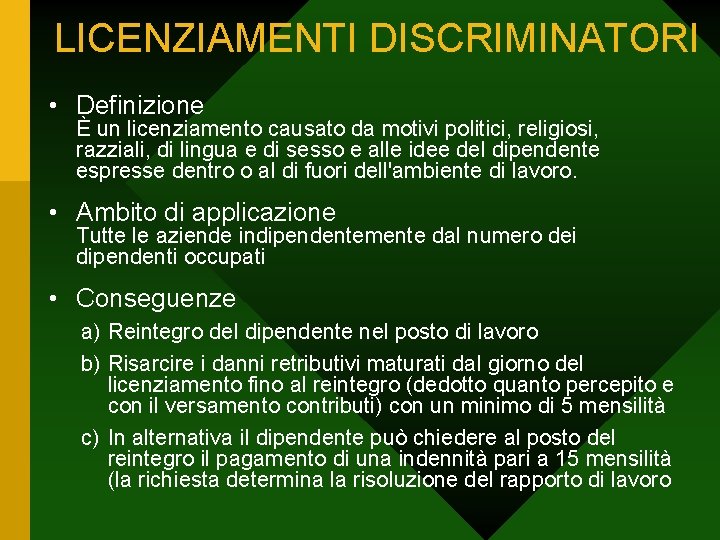 LICENZIAMENTI DISCRIMINATORI

• Definizione
È un licenziamento causato da motivi politici, religiosi, razziali, di lingua e di sesso e alle idee del dipendente espresse dentro o al di fuori dell'ambiente di lavoro.

• Ambito di applicazione
Tutte le aziende indipendentemente dal numero dei dipendenti occupati

• Conseguenze
a) Reintegro del dipendente nel posto di lavoro
b) Risarcire i danni retributivi maturati dal giorno del licenziamento fino al reintegro (dedotto quanto percepito e con il versamento contributi) con un minimo di 5 mensilità
c) In alternativa il dipendente può chiedere al posto del reintegro il pagamento di una indennità pari a 15 mensilità (la richiesta determina la risoluzione del rapporto di lavoro